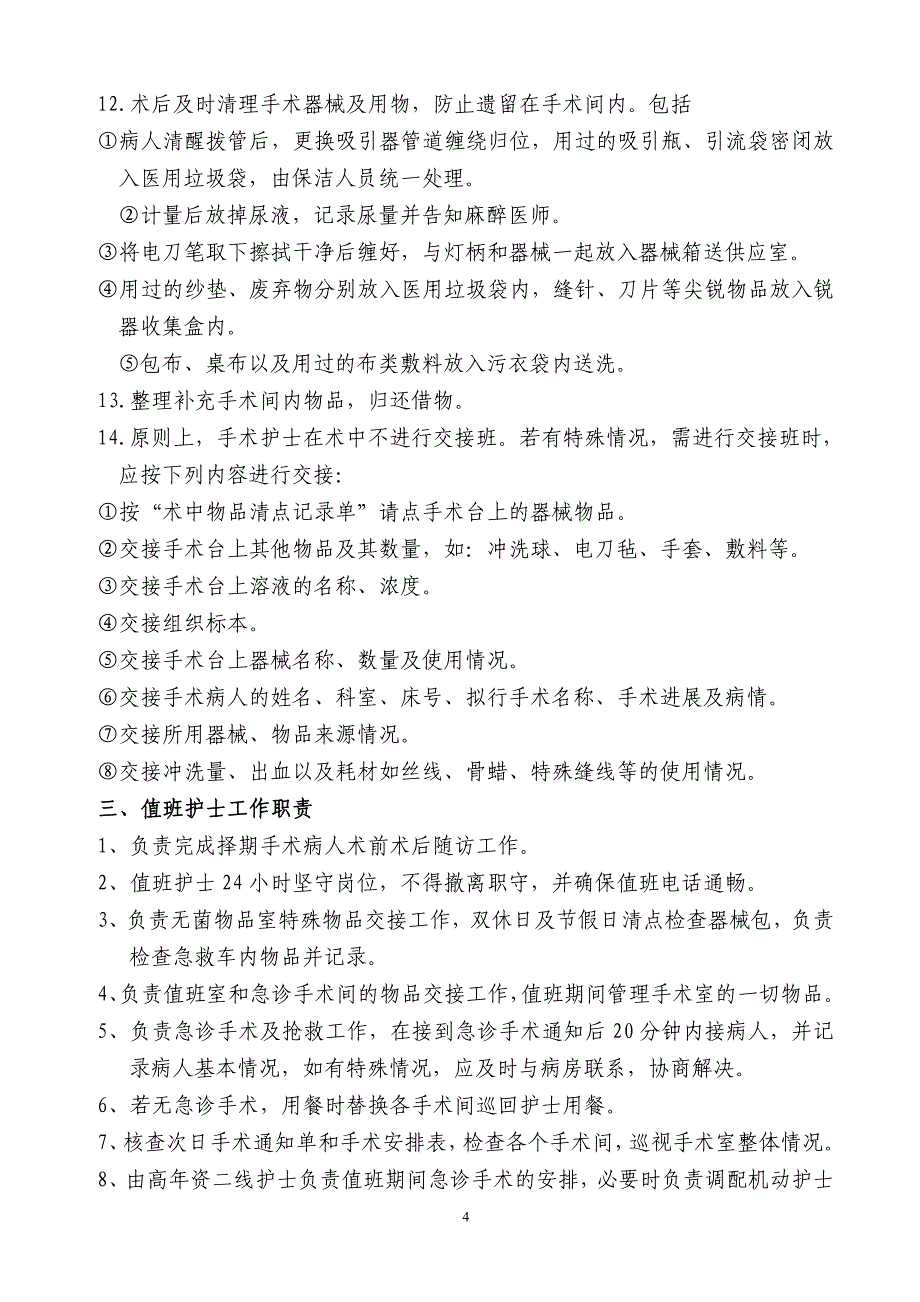 12.术后及时清理手术器械及用物，防止遗留在手术间内。包括

①病人清醒拔管后，更换吸引器管道缠绕归位，用过的吸引瓶、引流袋密闭放入医用垃圾袋，由保洁人员统一处理。

②计量后放掉尿液，记录尿量并告知麻醉医师。

③将电刀笔取下擦拭干净后缠好，与灯柄和器械一起放入器械箱送供应室。

④用过的纱垫、废弃物分别放入医用垃圾袋内，缝针、刀片等尖锐物品放入锐器收集盒内。

⑤包布、桌布以及用过的布类敷料放入污衣袋内送洗。

13.整理补充手术间内物品，归还借物。

14.原则上，手术护士在术中不进行交接班。若有特殊情况，需进行交接班时，应按下列内容进行交接：

①按“术中物品清点记录单”请点手术台上的器械物品。

②交接手术台上其他物品及其数量，如：冲洗球、电刀毡、手套、敷料等。

③交接手术台上溶液的名称、浓度。

④交接组织标本。

⑤交接手术台上器械名称、数量及使用情况。

⑥交接手术病人的姓名、科室、床号、拟行手术名称、手术进展及病情。

⑦交接所用器械、物品来源情况。

⑧交接冲洗量、出血以及耗材如丝线、骨蜡、特殊缝线等的使用情况。

三、值班护士工作职责

1、负责完成择期手术病人术前术后随访工作。

2、值班护士 24 小时坚守岗位，不得撤离职守，并确保值班电话通畅。

3、负责无菌物品室特殊物品交接工作，双休日及节假日清点检查器械包，负责检查急救车内物品并记录。

4、负责值班室和急诊手术间的物品交接工作，值班期间管理手术室的一切物品。

5、负责急诊手术及抢救工作，在接到急诊手术通知后 20 分钟内接病人，并记录病人基本情况，如有特殊情况，应及时与病房联系，协商解决。

6、若无急诊手术，用餐时替换各手术间巡回护士用餐。

7、核查次日手术通知单和手术安排表，检查各个手术间，巡视手术室整体情况。

8、由高年资二线护士负责值班期间急诊手术的安排，必要时负责调配机动护士

4